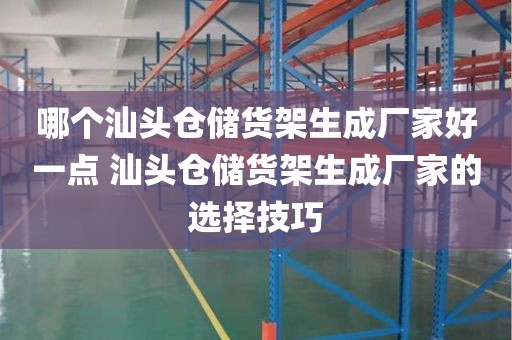 哪个汕头仓储货架生成厂家好一点 汕头仓储货架生成厂家的选择技巧